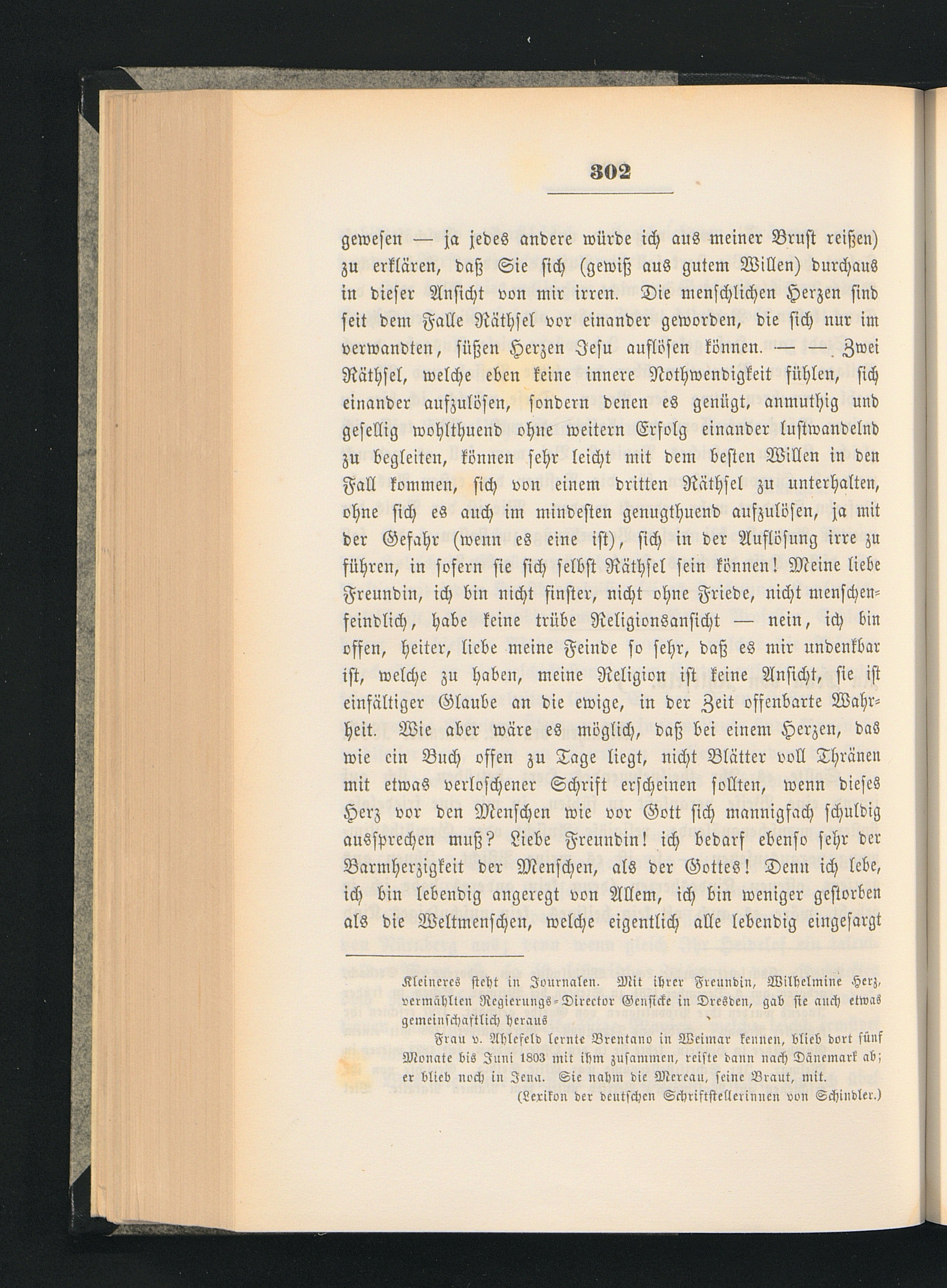 302

gewesen — ja jedes andere würde ich aus meiner Brust reißen) zu erklären, daß Sie sich (gewiß aus gutem Willen) durchaus in dieser Ansicht von mir irren. Die menschlichen Herzen sind seit dem Falle Räthsel vor einander geworden, die sich nur im verwandten, süßen Herzen Jesu auflösen können. — — Zwei Räthsel, welche eben keine innere Nothwendigkeit fühlen, sich einander aufzulösen, sondern denen es genügt, anmuthig und gesellig wohlthuend ohne weitern Erfolg einander lustwandelnd zu begleiten, können sehr leicht mit dem besten Willen in den Fall kommen, sich von einem dritten Räthsel zu unterhalten, ohne sich es auch im mindesten genugthuend aufzulösen, ja mit der Gefahr (wenn es eine ist), sich in der Auflösung irre zu führen, in sofern sie sich selbst Räthsel sein können! Meine liebe Freundin, ich bin nicht finster, nicht ohne Friede, nicht menschenfeindlich, habe keine trübe Religionsansicht — nein, ich bin offen, heiter, liebe meine Feinde so sehr, daß es mir undenkbar ist, welche zu haben, meine Religion ist keine Ansicht, sie ist einfältiger Glaube an die ewige, in der Zeit offenbarte Wahrheit. Wie aber wäre es möglich, daß bei einem Herzen, das wie ein Buch offen zu Tage liegt, nicht Blätter voll Thränen mit etwas verloschener Schrift erscheinen sollten, wenn dieses Herz vor den Menschen wie vor Gott sich mannigfach schuldig aussprechen muß? Liebe Freundin! ich bedarf ebenso sehr der Barmherzigkeit der Menschen, als der Gottes! Denn ich lebe, ich bin lebendig angeregt von Allem, ich bin weniger gestorben als die Weltmenschen, welche eigentlich alle lebendig eingesargt

Kleineres steht in Journalen. Mit ihrer Freundin, Wilhelmine Herz, vermählten Regierungs-Director Gensicke in Dresden, gab sie auch etwas gemeinschaftlich heraus

Frau v. Ahlefeld lernte Brentano in Weimar kennen, blieb dort fünf Monate bis Juni 1803 mit ihm zusammen, reiste dann nach Dänemark ab; er blieb noch in Jena. Sie nahm die Mereau, seine Braut, mit.
(Lexikon der deutschen Schriftstellerinnen von Schindler.)